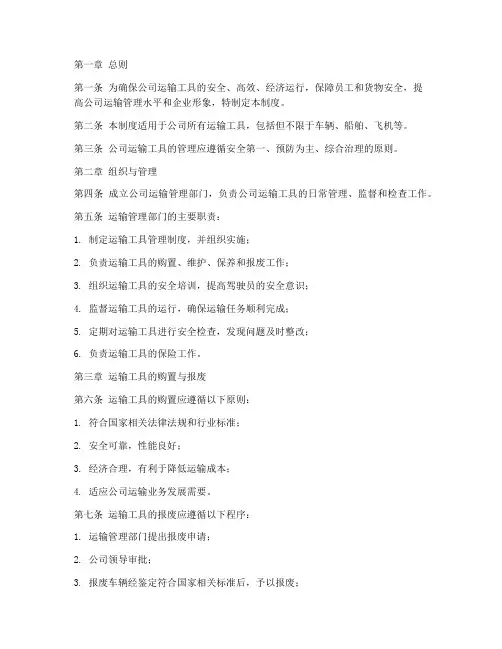 第一章 总则

第一条 为确保公司运输工具的安全、高效、经济运行，保障员工和货物安全，提高公司运输管理水平和企业形象，特制定本制度。

第二条 本制度适用于公司所有运输工具，包括但不限于车辆、船舶、飞机等。

第三条 公司运输工具的管理应遵循安全第一、预防为主、综合治理的原则。

第二章 组织与管理

第四条 成立公司运输管理部门，负责公司运输工具的日常管理、监督和检查工作。

第五条 运输管理部门的主要职责：

1. 制定运输工具管理制度，并组织实施；

2. 负责运输工具的购置、维护、保养和报废工作；

3. 组织运输工具的安全培训，提高驾驶员的安全意识；

4. 监督运输工具的运行，确保运输任务顺利完成；

5. 定期对运输工具进行安全检查，发现问题及时整改；

6. 负责运输工具的保险工作。

第三章 运输工具的购置与报废

第六条 运输工具的购置应遵循以下原则：

1. 符合国家相关法律法规和行业标准；

2. 安全可靠，性能良好；

3. 经济合理，有利于降低运输成本；

4. 适应公司运输业务发展需要。

第七条 运输工具的报废应遵循以下程序：

1. 运输管理部门提出报废申请；

2. 公司领导审批；

3. 报废车辆经鉴定符合国家相关标准后，予以报废；